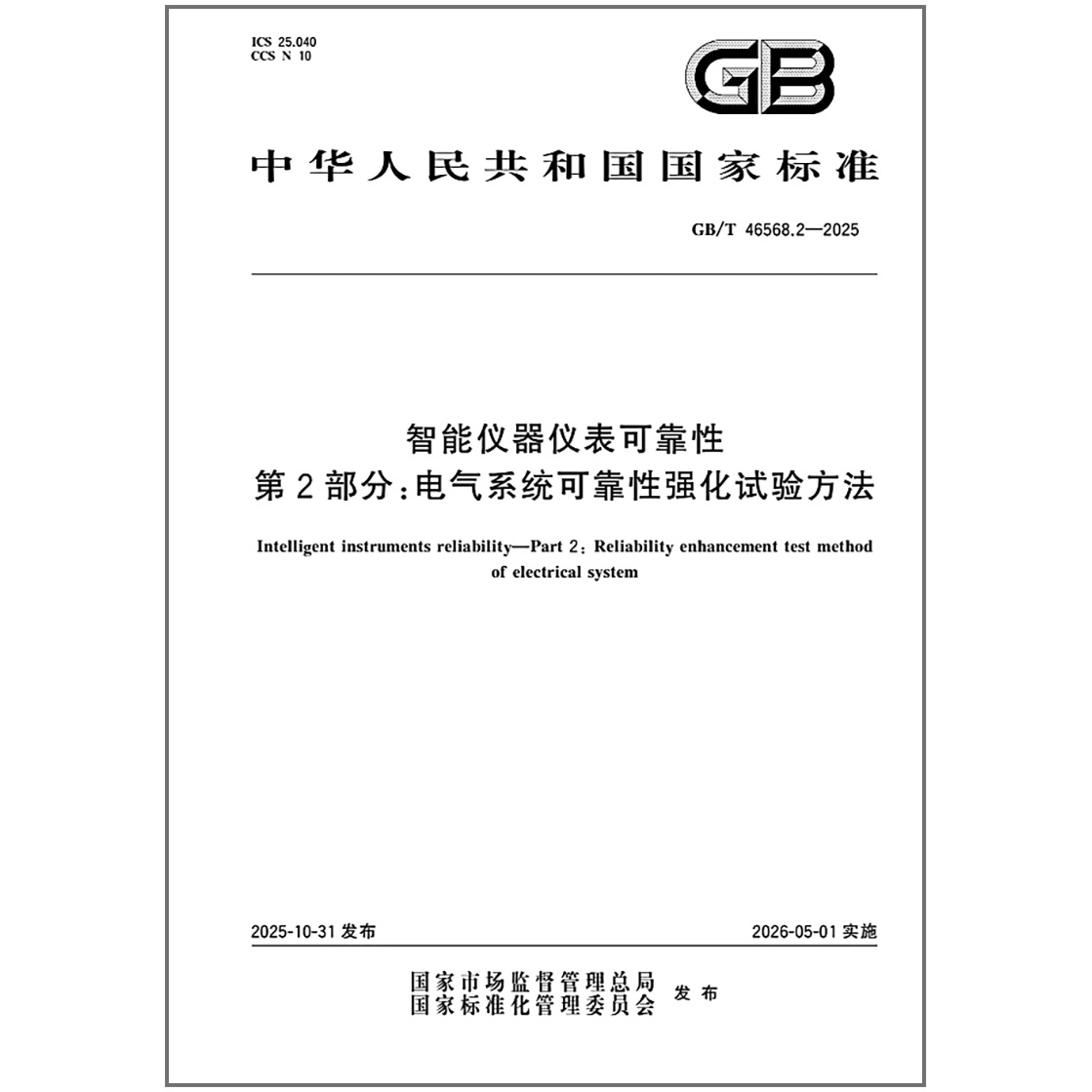 ICS 25.040
CCS N 10

GB

中华人民共和国国家标准

GB/T 46568.2—2025

智能仪器仪表可靠性
第2部分：电气系统可靠性强化试验方法

Intelligent instruments reliability—Part 2: Reliability enhancement test method of electrical system

2025-10-31 发布

2026-05-01 实施

国家市场监督管理总局
国家标准化管理委员会 发布